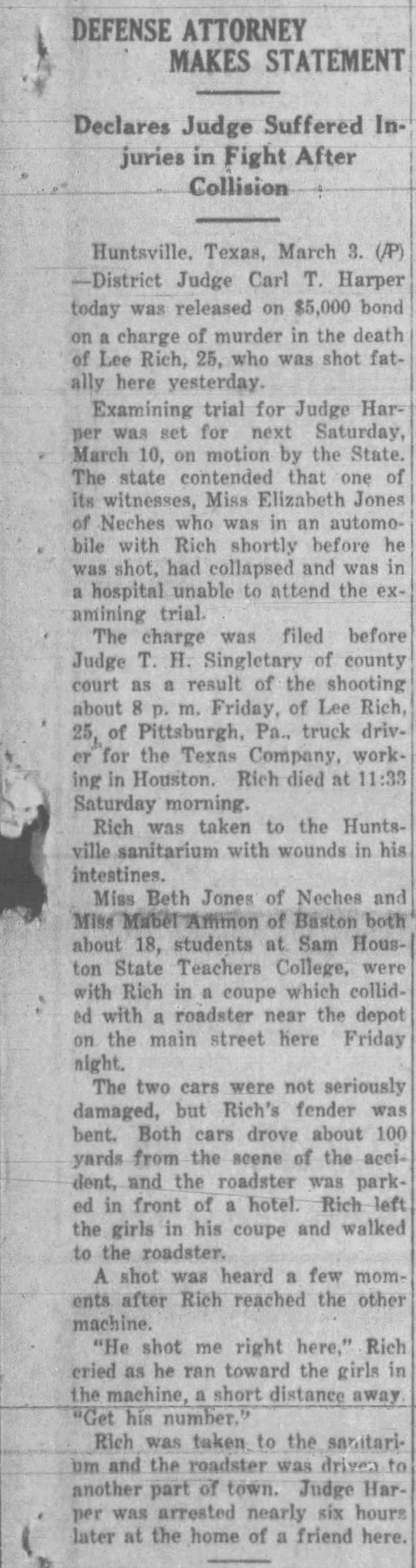 DEFENSE ATTORNEY MAKES STATEMENT

Declares Judge Suffered Injuries in Fight After Collision

Huntsville, Texas, March 3. (AP) —District Judge Carl T. Harper today was released on $5,000 bond on a charge of murder in the death of Lee Rich, 25, who was shot fatally here yesterday.

Examining trial for Judge Harper was set for next Saturday, March 10, on motion by the State. The state contended that one of its witnesses, Miss Elizabeth Jones of Neches who was in an automobile with Rich shortly before he was shot, had collapsed and was in a hospital unable to attend the examining trial.

The charge was filed before Judge T. H. Singletary of county court as a result of the shooting about 8 p. m. Friday, of Lee Rich, 25, of Pittsburgh, Pa., truck driver for the Texas Company, working in Houston. Rich died at 11:33 Saturday morning.

Rich was taken to the Huntsville sanitarium with wounds in his intestines.

Miss Beth Jones of Neches and Miss Mabel Ammon of Baston both about 18, students at Sam Houston State Teachers College, were with Rich in a coupe which collided with a roadster near the depot on the main street here Friday night.

The two cars were not seriously damaged, but Rich's fender was bent. Both cars drove about 100 yards from the scene of the accident, and the roadster was parked in front of a hotel. Rich left the girls in his coupe and walked to the roadster.

A shot was heard a few moments after Rich reached the other machine.

"He shot me right here," Rich cried as he ran toward the girls in the machine, a short distance away. "Get his number."

Rich was taken to the sanitarium and the roadster was driven to another part of town. Judge Harper was arrested nearly six hours later at the home of a friend here.